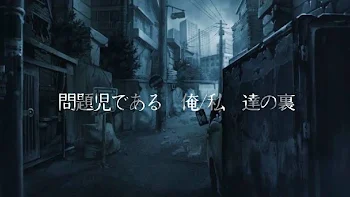 問題児である　俺/私　達の裏